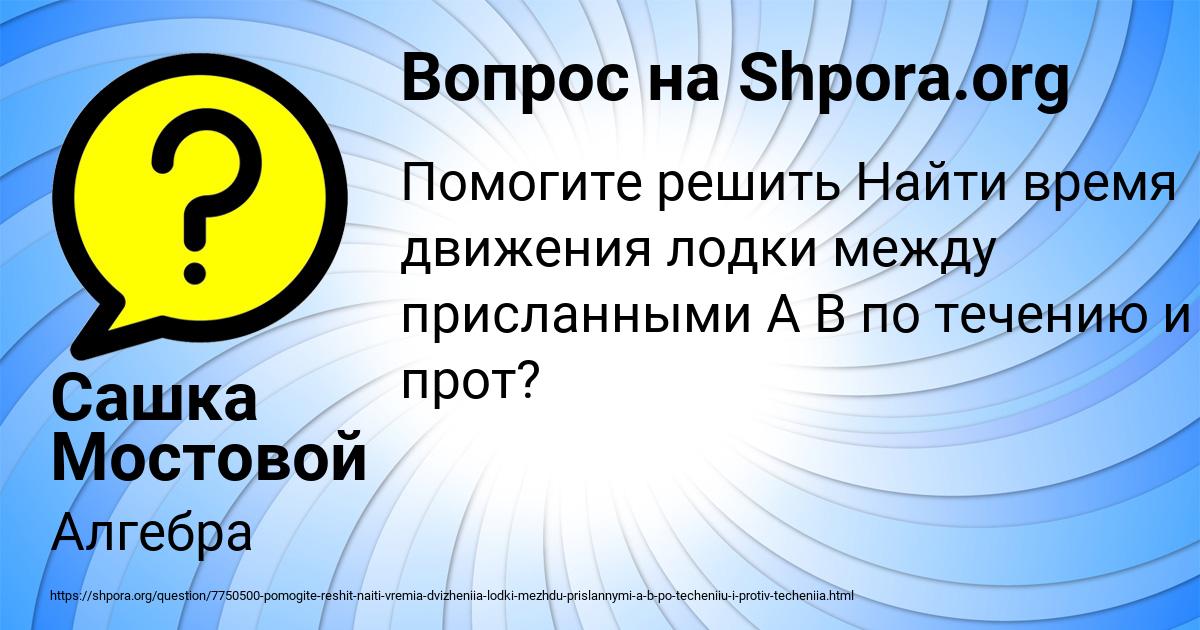 Вопрос на Shpora.org

Помогите решить Найти время движения лодки между присланными А В по течению и прот?

Сашка Мостовой

Алгебра

https://shpora.org/question/7750500-pomogite-reshit-naiti-vremia-dvizheniia-lodki-mezhdu-prislannymi-a-b-po-techeniiu-i-protiv-techeniia.html